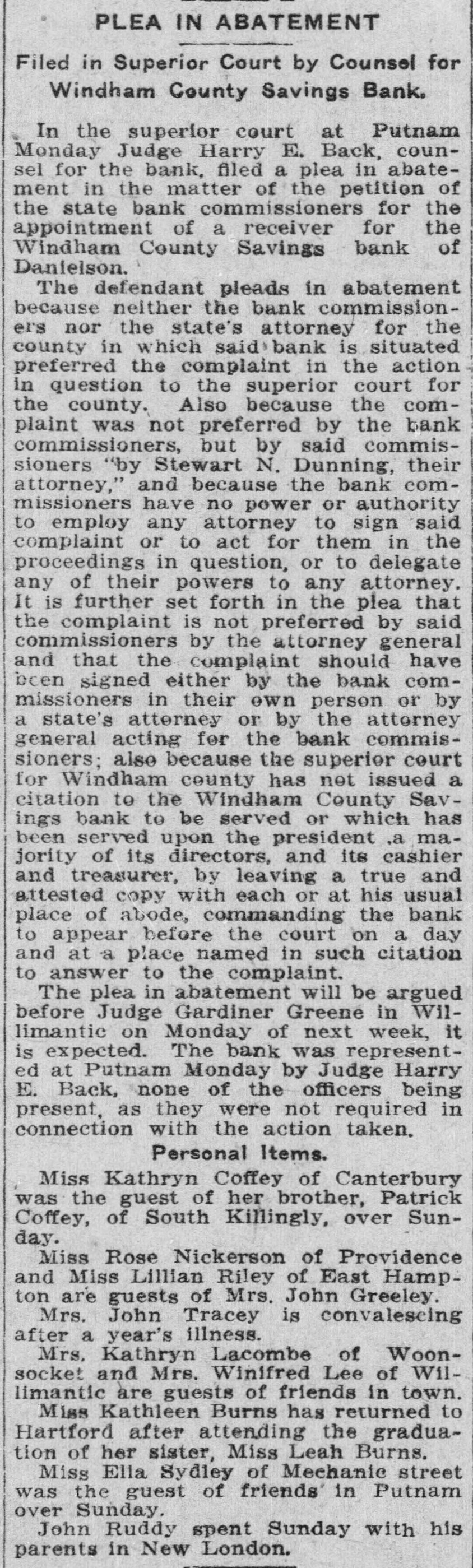 PLEA IN ABATEMENT

Filed in Superior Court by Counsel for Windham County Savings Bank.

In the superior court at Putnam Monday Judge Harry E. Back, counsel for the bank, filed a plea in abatement in the matter of the petition of the state bank commissioners for the appointment of a receiver for the Windham County Savings bank of Danielson.

The defendant pleads in abatement because neither the bank commissioners nor the state's attorney for the county in which said bank is situated preferred the complaint in the action in question to the superior court for the county. Also because the complaint was not preferred by the bank commissioners, but by said commissioners "by Stewart N. Dunning, their attorney," and because the bank commissioners have no power or authority to employ any attorney to sign said complaint or to act for them in the proceedings in question, or to delegate any of their powers to any attorney. It is further set forth in the plea that the complaint is not preferred by said commissioners by the attorney general and that the complaint should have been signed either by the bank commissioners in their own person or by a state's attorney or by the attorney general acting for the bank commissioners; also because the superior court for Windham county has not issued a citation to the Windham County Savings bank to be served or which has been served upon the president ,a majority of its directors, and its cashier and treasurer, by leaving a true and attested copy with each or at his usual place of abode, commanding the bank to appear before the court on a day and at a place named in such citation to answer to the complaint.

The plea in abatement will be argued before Judge Gardiner Greene in Willimantic on Monday of next week, it is expected. The bank was represented at Putnam Monday by Judge Harry E. Back, none of the officers being present, as they were not required in connection with the action taken.

Personal Items.

Miss Kathryn Coffey of Canterbury was the guest of her brother, Patrick Coffey, of South Killingly, over Sunday.

Miss Rose Nickerson of Providence and Miss Lillian Riley of East Hampton are guests of Mrs. John Greeley.

Mrs. John Tracey is convalescing after a year's illness.

Mrs. Kathryn Lacombe of Woonsocket and Mrs. Winifred Lee of Willimantic are guests of friends in town.

Miss Kathleen Burns has returned to Hartford after attending the graduation of her sister, Miss Leah Burns.

Miss Ella Sydley of Mechanic street was the guest of friends in Putnam over Sunday.

John Ruddy spent Sunday with his parents in New London.